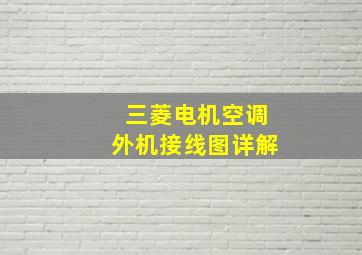 三菱电机空调
外机接线图详解